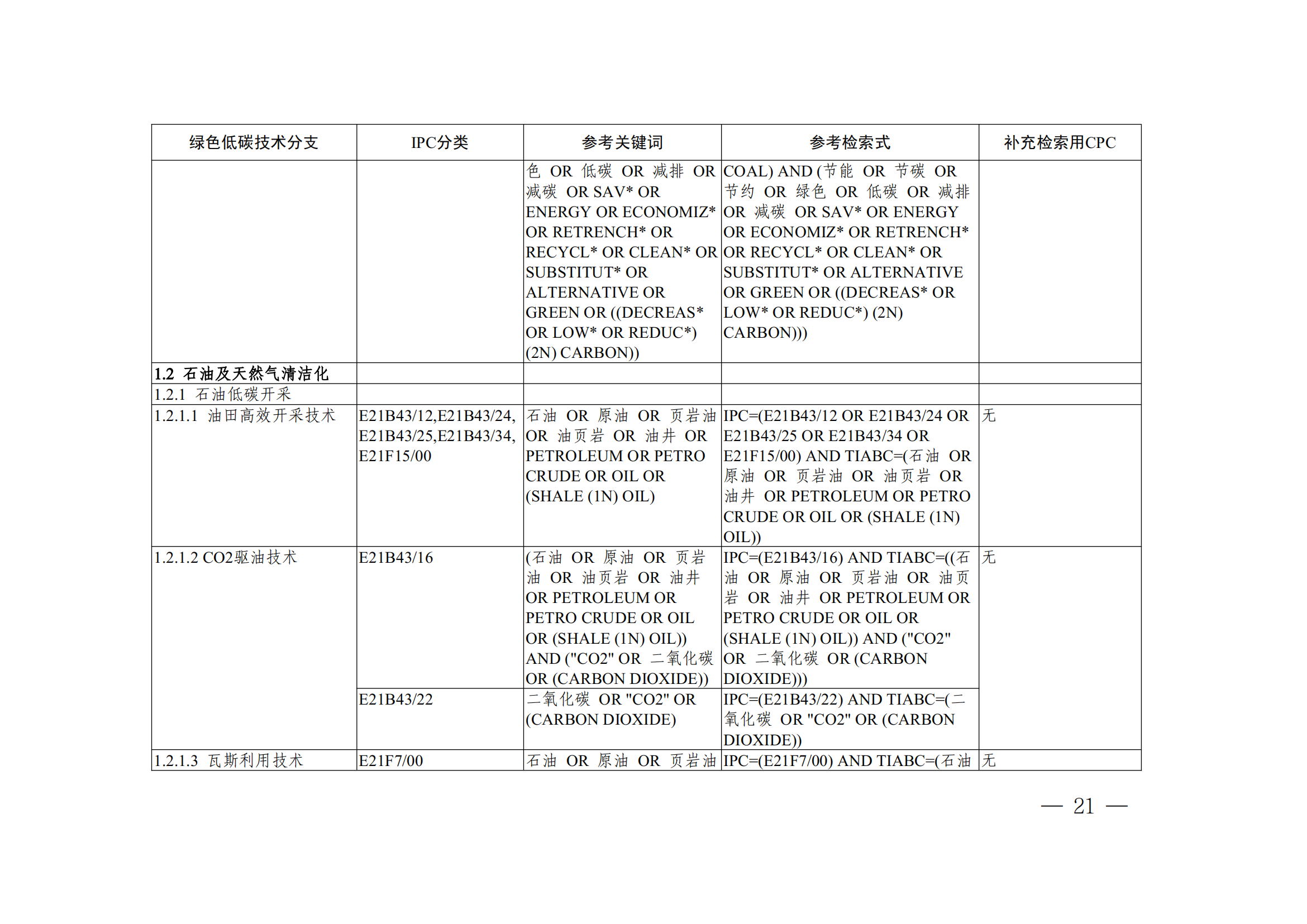 | 绿色低碳技术分支 | IPC分类 | 参考关键词 | 参考检索式 | 补充检索用CPC |
|---|---|---|---|---|
| | | 色 OR 低碳 OR 减排 OR 减碳 OR SAV* OR ENERGY OR ECONOMIZ* OR RETRENCH* OR RECYCL* OR CLEAN* OR SUBSTITUT* OR ALTERNATIVE OR GREEN OR ((DECREAS* OR LOW* OR REDUC*) (2N) CARBON)) | COAL) AND (节能 OR 节碳 OR 节约 OR 绿色 OR 低碳 OR 减排 OR 减碳 OR SAV* OR ENERGY OR ECONOMIZ* OR RETRENCH* OR RECYCL* OR CLEAN* OR SUBSTITUT* OR ALTERNATIVE OR GREEN OR ((DECREAS* OR LOW* OR REDUC*) (2N) CARBON))) | |
| 1.2 石油及天然气清洁化 | | | | |
| 1.2.1 石油低碳开采 | | | | |
| 1.2.1.1 油田高效开采技术 | E21B43/12,E21B43/24, E21B43/25,E21B43/34, E21F15/00 | 石油 OR 原油 OR 页岩油 OR 油页岩 OR 油井 OR PETROLEUM OR PETRO CRUDE OR OIL OR (SHALE (1N) OIL) | IPC=(E21B43/12 OR E21B43/24 OR E21B43/25 OR E21B43/34 OR E21F15/00) AND TIABC=(石油 OR 原油 OR 页岩油 OR 油页岩 OR 油井 OR PETROLEUM OR PETRO CRUDE OR OIL OR (SHALE (1N) OIL)) | 无 |
| 1.2.1.2 CO2驱油技术 | E21B43/16 | (石油 OR 原油 OR 页岩油 OR 油页岩 OR 油井 OR PETROLEUM OR PETRO CRUDE OR OIL OR (SHALE (1N) OIL)) AND ("CO2" OR 二氧化碳 OR (CARBON DIOXIDE)) | IPC=(E21B43/16) AND TIABC=((石油 OR 原油 OR 页岩油 OR 油页岩 OR 油井 OR PETROLEUM OR PETRO CRUDE OR OIL OR (SHALE (1N) OIL)) AND ("CO2" OR 二氧化碳 OR (CARBON DIOXIDE))) | 无 |
| | E21B43/22 | 二氧化碳 OR "CO2" OR (CARBON DIOXIDE) | IPC=(E21B43/22) AND TIABC=(二氧化碳 OR "CO2" OR (CARBON DIOXIDE)) | |
| 1.2.1.3 瓦斯利用技术 | E21F7/00 | 石油 OR 原油 OR 页岩油 | IPC=(E21F7/00) AND TIABC=(石油 | 无 |

— 21 —